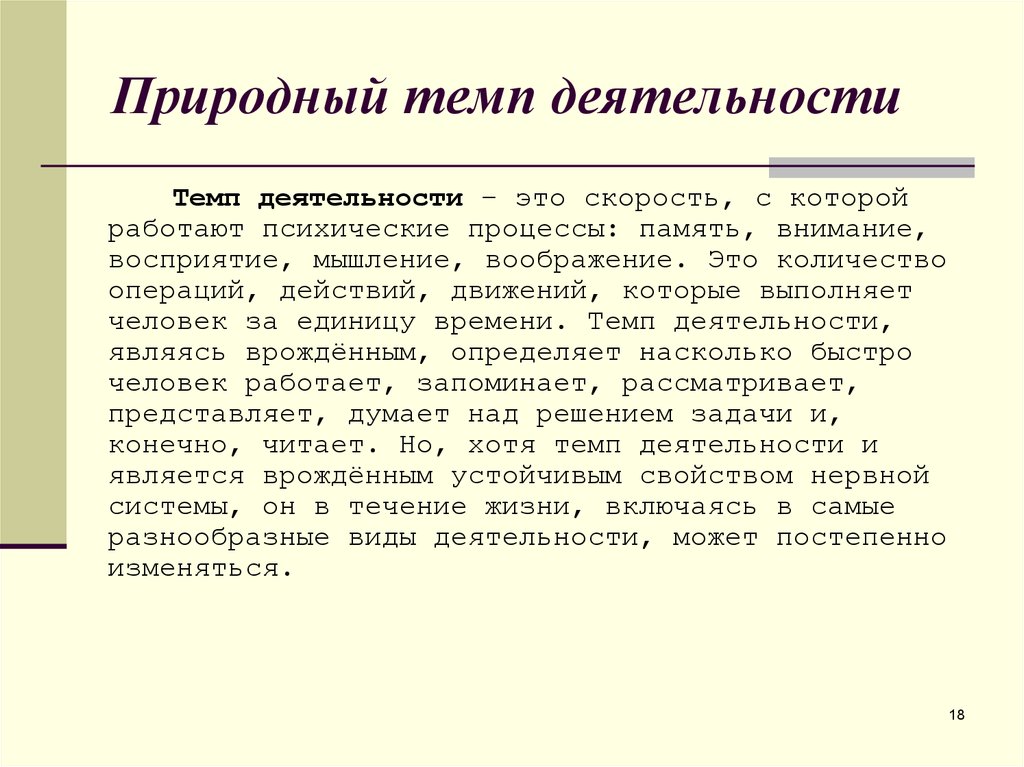 Природный темп деятельности

Темп деятельности – это скорость, с которой работают психические процессы: память, внимание, восприятие, мышление, воображение. Это количество операций, действий, движений, которые выполняет человек за единицу времени. Темп деятельности, являясь врождённым, определяет насколько быстро человек работает, запоминает, рассматривает, представляет, думает над решением задачи и, конечно, читает. Но, хотя темп деятельности и является врождённым устойчивым свойством нервной системы, он в течение жизни, включаясь в самые разнообразные виды деятельности, может постепенно изменяться.

18